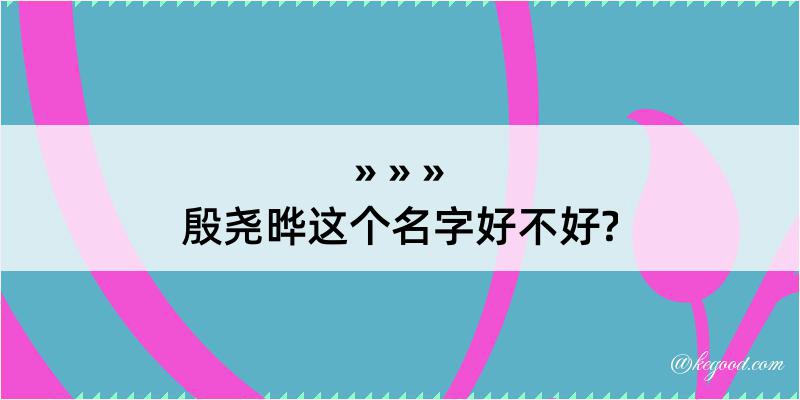 » » »
殷尧晔这个名字好不好?

@kegood.com